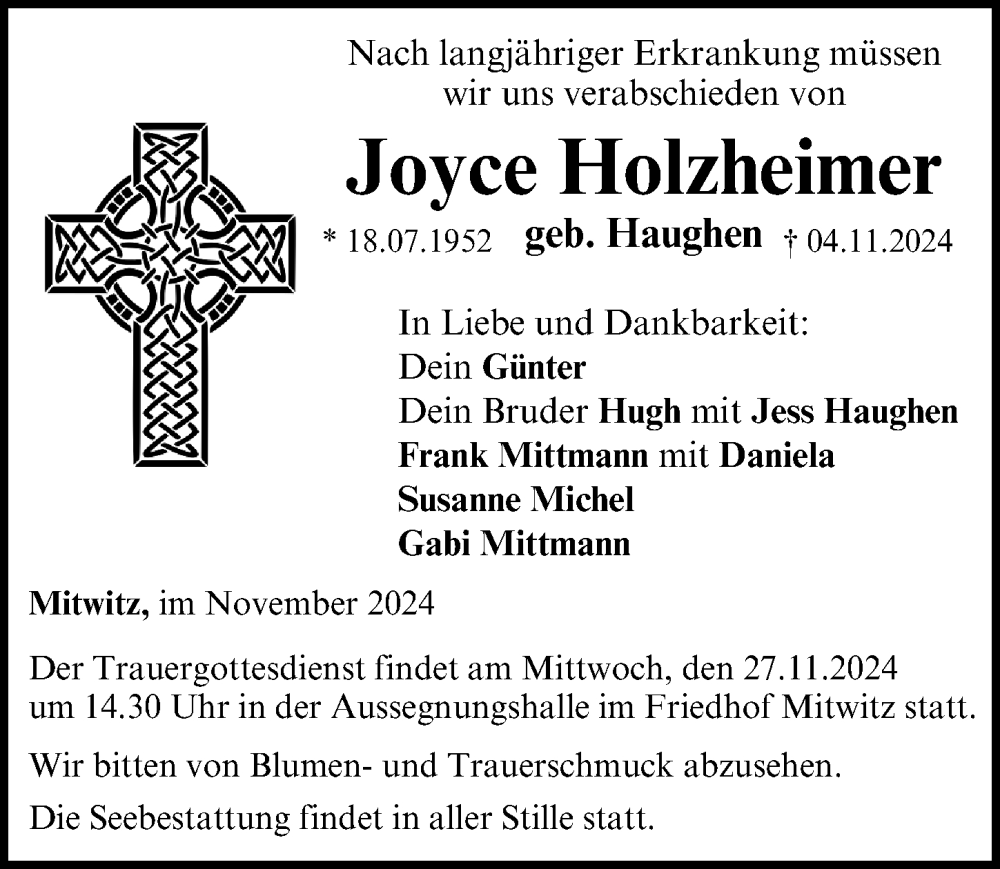 Nach langjähriger Erkrankung müssen wir uns verabschieden von

Joyce Holzheimer

* 18.07.1952 geb. Haughen † 04.11.2024

In Liebe und Dankbarkeit:
Dein Günter
Dein Bruder Hugh mit Jess Haughen
Frank Mittmann mit Daniela
Susanne Michel
Gabi Mittmann

Mitwitz, im November 2024

Der Trauergottesdienst findet am Mittwoch, den 27.11.2024 um 14.30 Uhr in der Aussegnungshalle im Friedhof Mitwitz statt.

Wir bitten von Blumen- und Trauerschmuck abzusehen.

Die Seebestattung findet in aller Stille statt.